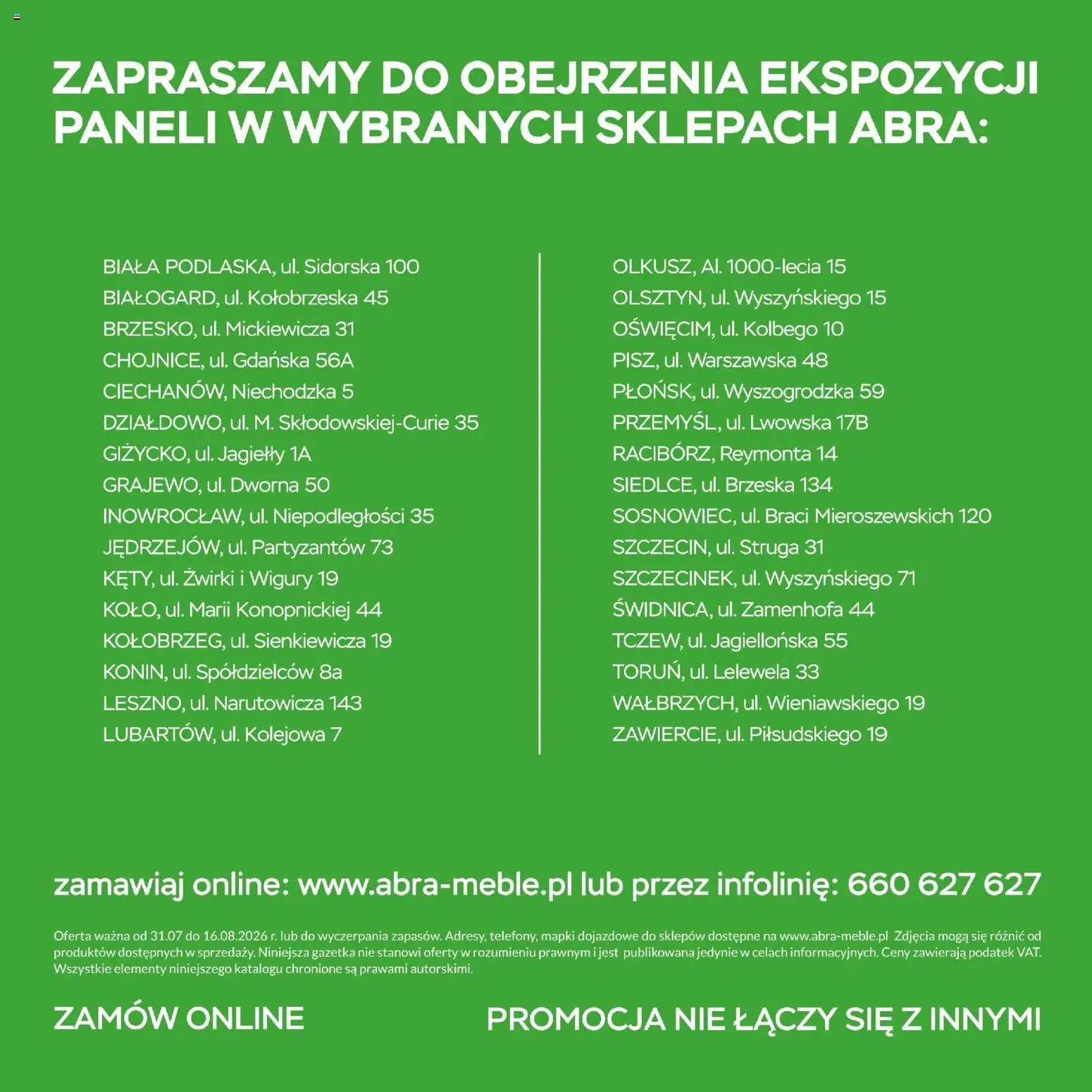 ZAPRASZAMY DO OBEJRZENIA EKSPOZYCJI PANELI W WYBRANYCH SKLEPACH ABRA:

BIAŁA PODLASKA, ul. Sidorska 100
BIAŁOGARD, ul. Kołobrzeska 45
BRZESKO, ul. Mickiewicza 31
CHOJNICE, ul. Gdańska 56A
CIECHANÓW, Niechodzka 5
DZIAŁDOWO, ul. M. Skłodowskiej-Curie 35
GIŻYCKO, ul. Jagiełły 1A
GRAJEWO, ul. Dworna 50
INOWROCŁAW, ul. Niepodległości 35
JĘDRZEJÓW, ul. Partyzantów 73
KĘTY, ul. Żwirki i Wigury 19
KOŁO, ul. Marii Konopnickiej 44
KOŁOBRZEG, ul. Sienkiewicza 19
KONIN, ul. Spółdzielców 8a
LESZNO, ul. Narutowicza 143
LUBARTÓW, ul. Kolejowa 7

OLKUSZ, Al. 1000-lecia 15
OLSZTYN, ul. Wyszyńskiego 15
OŚWIĘCIM, ul. Kolbego 10
PISZ, ul. Warszawska 48
PŁOŃSK, ul. Wyszogrodzka 59
PRZEMYŚL, ul. Lwowska 17B
RACIBÓRZ, Reymonta 14
SIEDLCE, ul. Brzeska 134
SOSNOWIEC, ul. Braci Mieroszewskich 120
SZCZECIN, ul. Struga 31
SZCZECINEK, ul. Wyszyńskiego 71
ŚWIDNICA, ul. Zamenhofa 44
TCZEW, ul. Jagiellońska 55
TORUŃ, ul. Lelewela 33
WAŁBRZYCH, ul. Wieniawskiego 19
ZAWIERCIE, ul. Piłsudskiego 19

zamawiaj online: www.abra-meble.pl lub przez infolinię: 660 627 627

Oferta ważna od 31.07 do 16.08.2026 r. lub do wyczerpania zapasów. Adresy, telefony, mapki dojazdowe do sklepów dostępne na www.abra-meble.pl Zdjęcia mogą się różnić od produktów dostępnych w sprzedaży. Niniejsza gazetka nie stanowi oferty w rozumieniu prawnym i jest publikowana jedynie w celach informacyjnych. Ceny zawierają podatek VAT. Wszystkie elementy niniejszego katalogu chronione są prawami autorskimi.

ZAMÓW ONLINE

PROMOCJA NIE ŁĄCZY SIĘ Z INNYMI